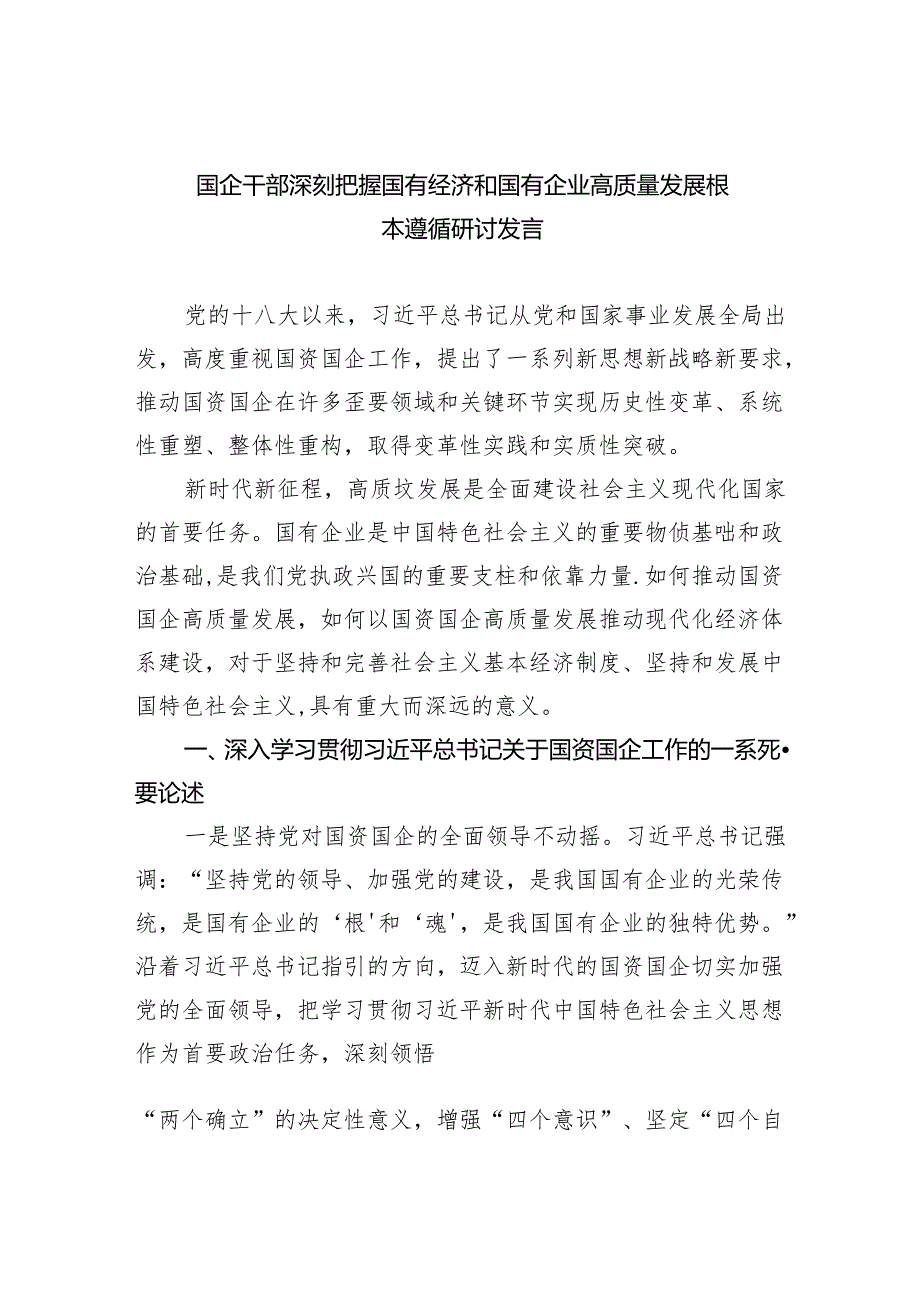 国企干部深刻把握国有经济和国有企业高质量发展根本遵循研讨发言

党的十八大以来，习近平总书记从党和国家事业发展全局出发，高度重视国资国企工作，提出了一系列新思想新战略新要求，推动国资国企在许多歪要领域和关键环节实现历史性变革、系统性重塑、整体性重构，取得变革性实践和实质性突破。

新时代新征程，高质坟发展是全面建设社会主义现代化国家的首要任务。国有企业是中国特色社会主义的重要物侦基咄和政治基础，是我们党执政兴国的重要支柱和依靠力量.如何推动国资国企高质量发展，如何以国资国企高质量发展推动现代化经济体系建设，对于坚持和完善社会主义基本经济制度、坚持和发展中国特色社会主义，具有重大而深远的意义。

一、深入学习贯彻习近平总书记关于国资国企工作的一系死•要论述

一是坚持党对国资国企的全面领导不动摇。习近平总书记强调：“坚持党的领导、加强党的建设，是我国国有企业的光荣传统，是国有企业的‘根'和‘魂'，是我国国有企业的独特优势。”沿着习近平总书记指引的方向，迈入新时代的国资国企切实加强党的全面领导，把学习贯彻习近平新时代中国特色社会主义思想作为首要政治任务，深刻领悟

“两个确立”的决定性意义，增强“四个意识”、坚定“四个自